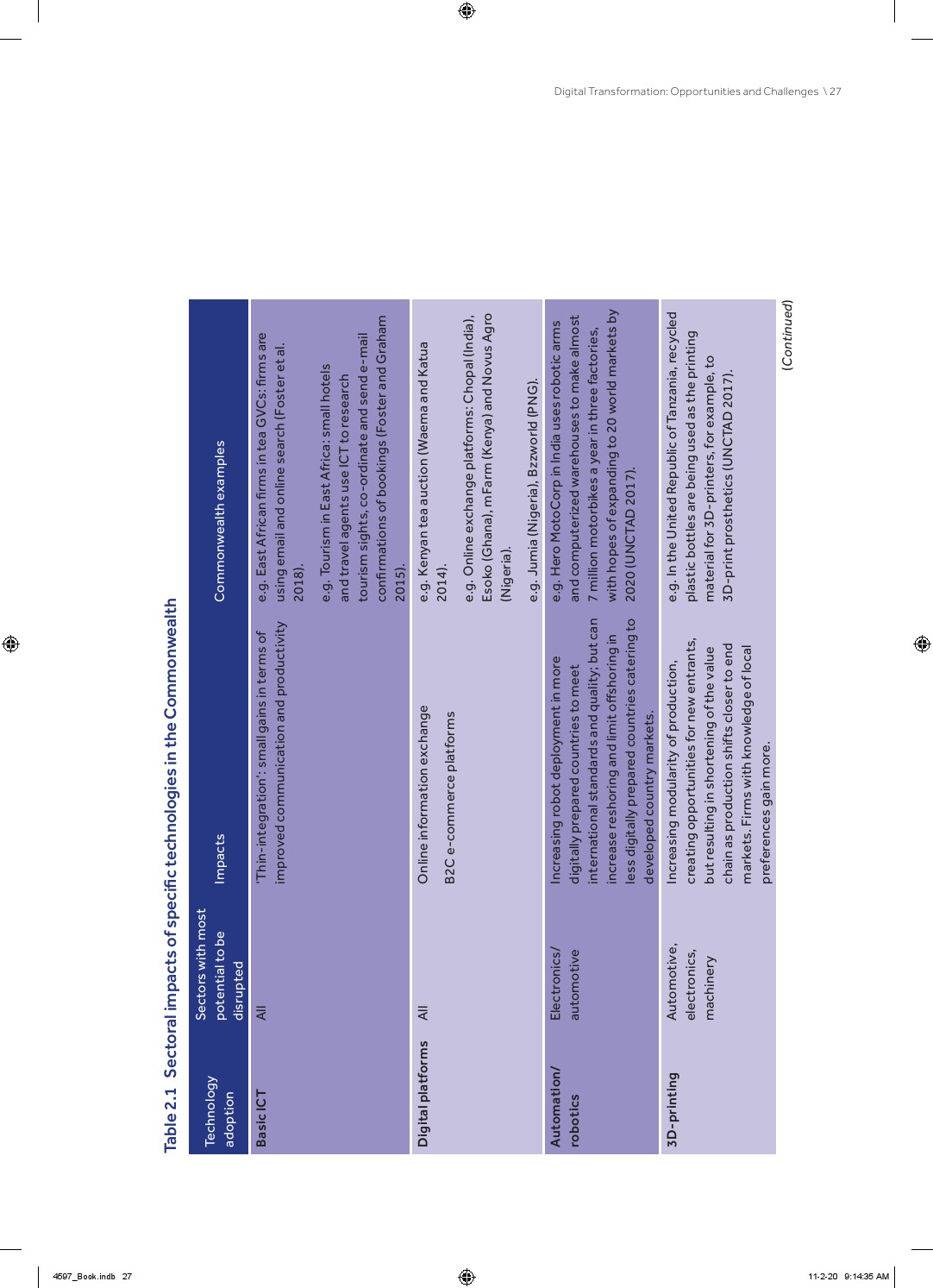 Digital Transformation: Opportunities and Challenges \ 27

Table 2.1 Sectoral impacts of specific technologies in the Commonwealth

| Technology adoption | Sectors with most potential to be disrupted | Impacts | Commonwealth examples |
|---|---|---|---|
| Basic ICT | All | 'Thin-integration': small gains in terms of improved communication and productivity | e.g. East African firms in tea GVCs: firms are using email and online search (Foster et al. 2018). e.g. Tourism in East Africa: small hotels and travel agents use ICT to research tourism sights, co-ordinate and send e-mail confirmations of bookings (Foster and Graham 2015). |
| Digital platforms | All | Online information exchange B2C e-commerce platforms | e.g. Kenyan tea auction (Waema and Katua 2014). e.g. Online exchange platforms: Chopal (India), Esoko (Ghana), mFarm (Kenya) and Novus Agro (Nigeria). e.g. Jumia (Nigeria), Bzzworld (PNG). |
| Automation/ robotics | Electronics/ automotive | Increasing robot deployment in more digitally prepared countries to meet international standards and quality; but can increase reshoring and limit offshoring in less digitally prepared countries catering to developed country markets. | e.g. Hero MotoCorp in India uses robotic arms and computerized warehouses to make almost 7 million motorbikes a year in three factories, with hopes of expanding to 20 world markets by 2020 (UNCTAD 2017). |
| 3D-printing | Automotive, electronics, machinery | Increasing modularity of production, creating opportunities for new entrants, but resulting in shortening of the value chain as production shifts closer to end markets. Firms with knowledge of local preferences gain more. | e.g. In the United Republic of Tanzania, recycled plastic bottles are being used as the printing material for 3D-printers, for example, to 3D-print prosthetics (UNCTAD 2017). |

(Continued)

4597_Book.indb 27

11-2-20 9:14:35 AM